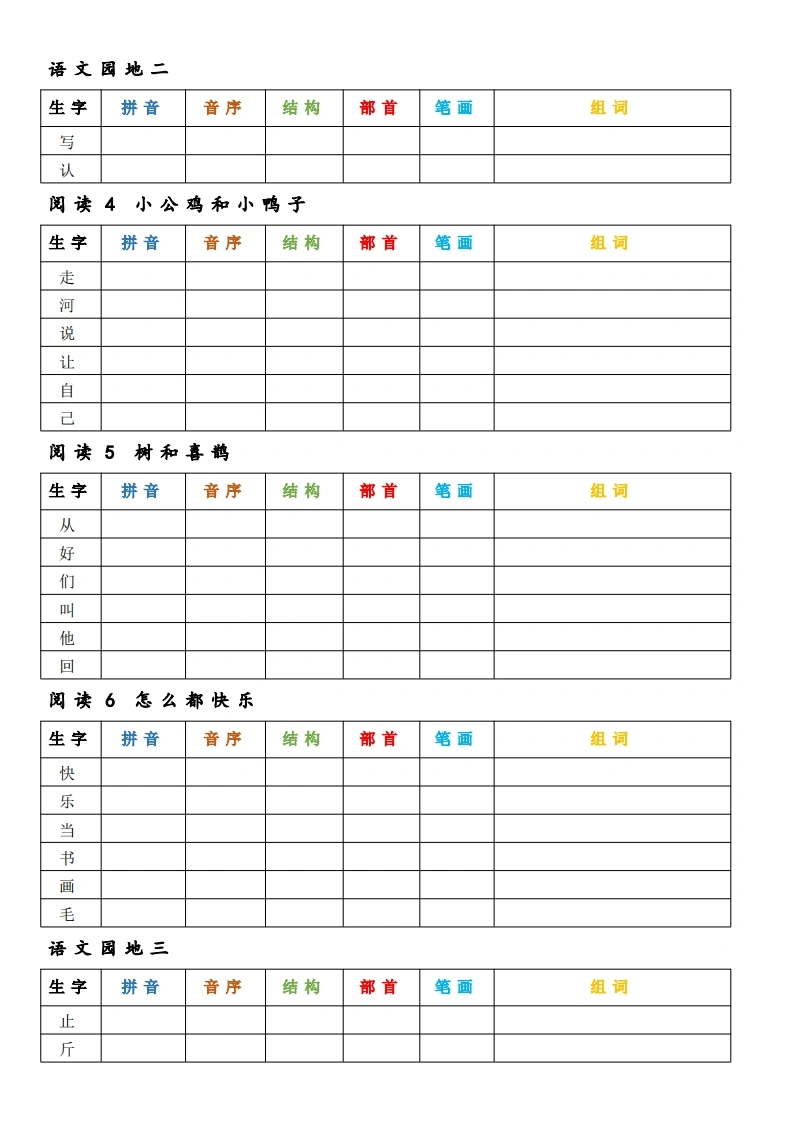 语文园地二

| 生字 | 拼音 | 音序 | 结构 | 部首 | 笔画 | 组词 |
|---|---|---|---|---|---|---|
| 写 | | | | | | |
| 认 | | | | | | |

阅读4 小公鸡和小鸭子

| 生字 | 拼音 | 音序 | 结构 | 部首 | 笔画 | 组词 |
|---|---|---|---|---|---|---|
| 走 | | | | | | |
| 河 | | | | | | |
| 说 | | | | | | |
| 让 | | | | | | |
| 自 | | | | | | |
| 己 | | | | | | |

阅读5 树和喜鹊

| 生字 | 拼音 | 音序 | 结构 | 部首 | 笔画 | 组词 |
|---|---|---|---|---|---|---|
| 从 | | | | | | |
| 好 | | | | | | |
| 们 | | | | | | |
| 叫 | | | | | | |
| 他 | | | | | | |
| 回 | | | | | | |

阅读6 怎么都快乐

| 生字 | 拼音 | 音序 | 结构 | 部首 | 笔画 | 组词 |
|---|---|---|---|---|---|---|
| 快 | | | | | | |
| 乐 | | | | | | |
| 当 | | | | | | |
| 书 | | | | | | |
| 画 | | | | | | |
| 毛 | | | | | | |

语文园地三

| 生字 | 拼音 | 音序 | 结构 | 部首 | 笔画 | 组词 |
|---|---|---|---|---|---|---|
| 止 | | | | | | |
| 斤 | | | | | | |